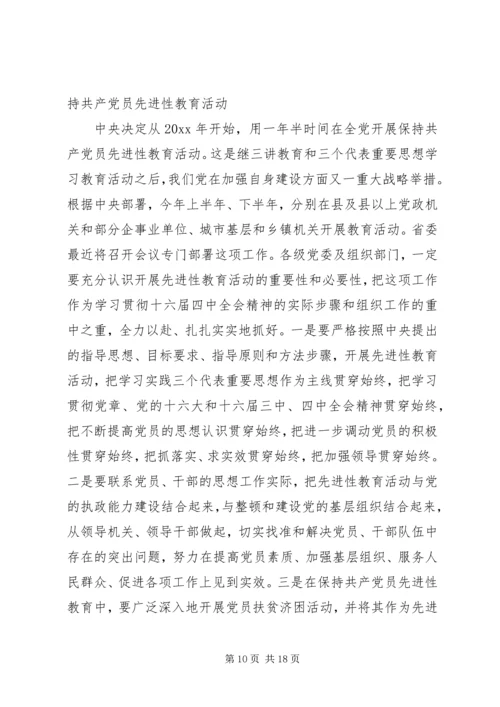 持共产党员先进性教育活动

中央决定从 20xx 年开始，用一年半时间在全党开展保持共产党员先进性教育活动。这是继三讲教育和三个代表重要思想学习教育活动之后，我们党在加强自身建设方面又一重大战略举措。根据中央部署，今年上半年、下半年，分别在县及县以上党政机关和部分企事业单位、城市基层和乡镇机关开展教育活动。省委最近将召开会议专门部署这项工作。各级党委及组织部门，一定要充分认识开展先进性教育活动的重要性和必要性，把这项工作作为学习贯彻十六届四中全会精神的实际步骤和组织工作的重中之重，全力以赴、扎扎实实地抓好。一是要严格按照中央提出的指导思想、目标要求、指导原则和方法步骤，开展先进性教育活动，把学习实践三个代表重要思想作为主线贯穿始终，把学习贯彻党章、党的十六大和十六届三中、四中全会精神贯穿始终，把不断提高党员的思想认识贯穿始终，把进一步调动党员的积极性贯穿始终，把抓落实、求实效贯穿始终，把加强领导贯穿始终。二是要联系党员、干部的思想工作实际，把先进性教育活动与党的执政能力建设结合起来，与整顿和建设党的基层组织结合起来，从领导机关、领导干部做起，切实找准和解决党员、干部队伍中存在的突出问题，努力在提高党员素质、加强基层组织、服务人民群众、促进各项工作上见到实效。三是在保持共产党员先进性教育中，要广泛深入地开展党员扶贫济困活动，并将其作为先进

第 10 页 共 18 页